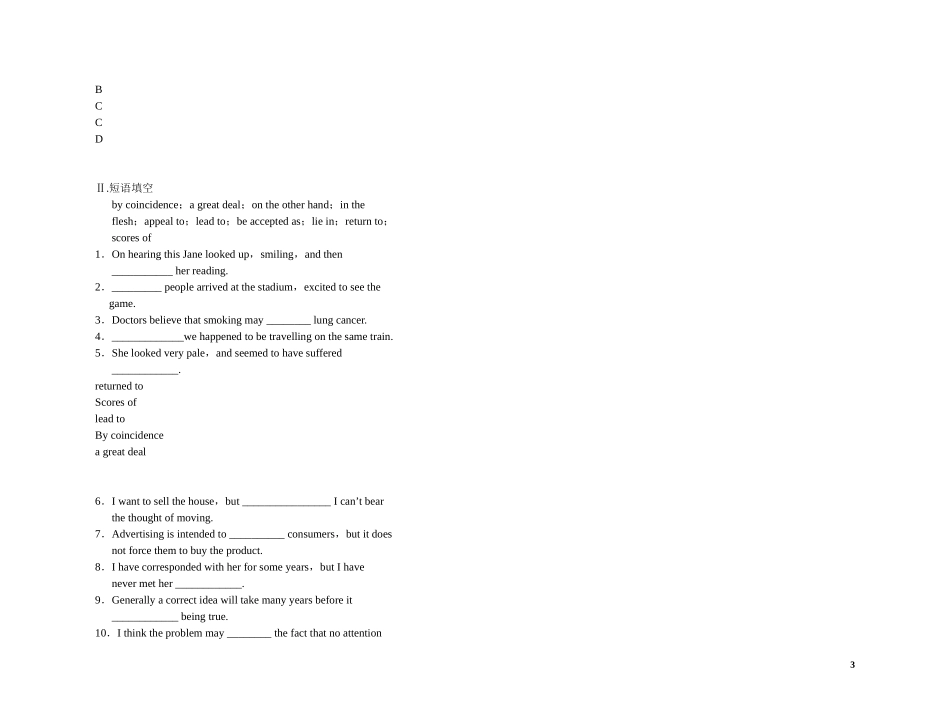 B
C
C
D

Ⅱ.短语填空

by coincidence；a great deal；on the other hand；in the flesh；appeal to；lead to；be accepted as；lie in；return to；scores of

1．On hearing this Jane looked up，smiling，and then ___________ her reading.

2．_________ people arrived at the stadium，excited to see the game.

3．Doctors believe that smoking may ________ lung cancer.

4．_____________we happened to be travelling on the same train.

5．She looked very pale，and seemed to have suffered ____________.

returned to
Scores of
lead to
By coincidence
a great deal

6．I want to sell the house，but ________________ I can’t bear the thought of moving.

7．Advertising is intended to __________ consumers，but it does not force them to buy the product.

8．I have corresponded with her for some years，but I have never met her ____________.

9．Generally a correct idea will take many years before it ____________ being true.

10．I think the problem may ________ the fact that no attention

3